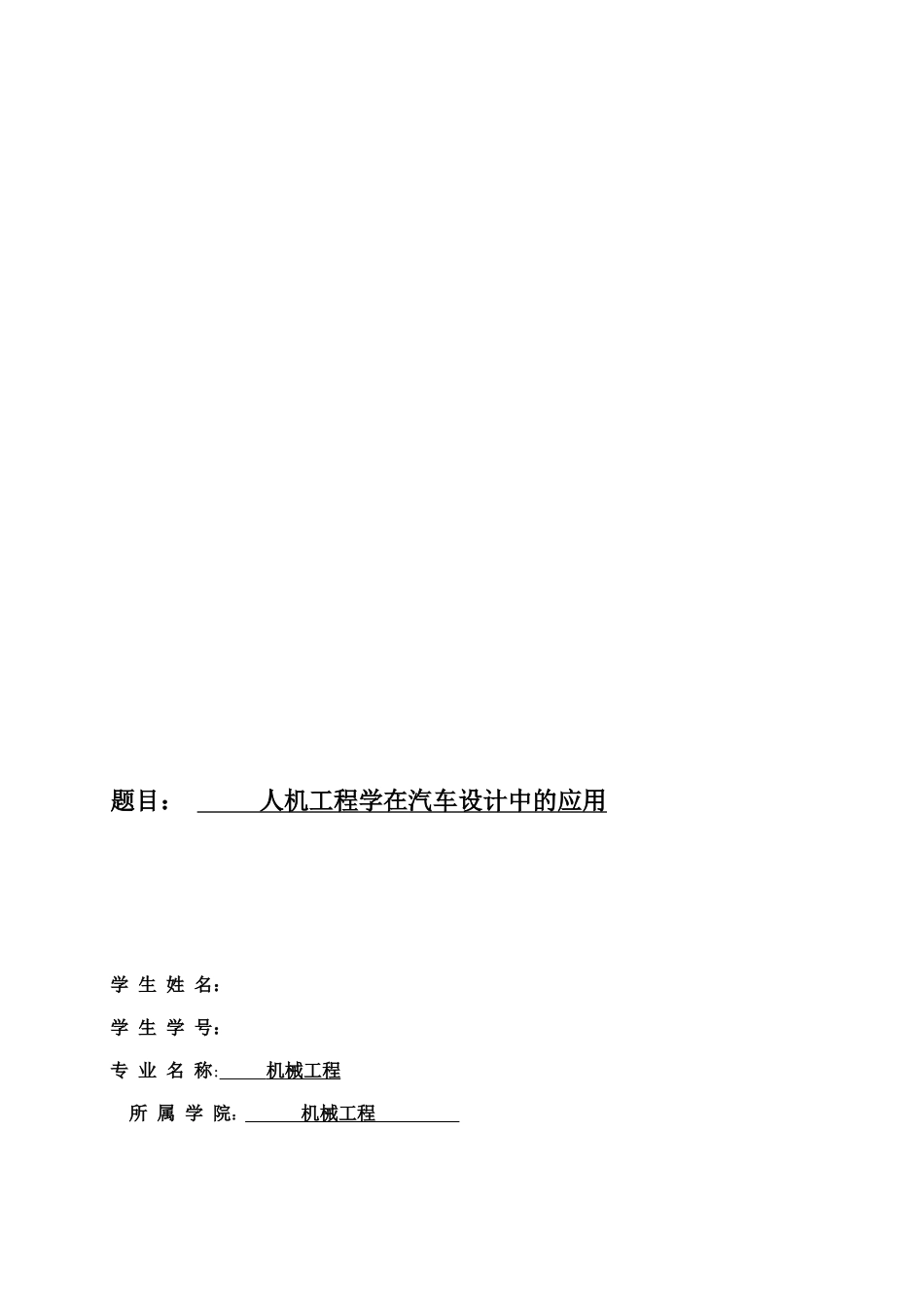 题目： 人机工程学在汽车设计中的应用

学 生 姓 名：

学 生 学 号：

专 业 名 称: 机械工程

所 属 学 院： 机械工程